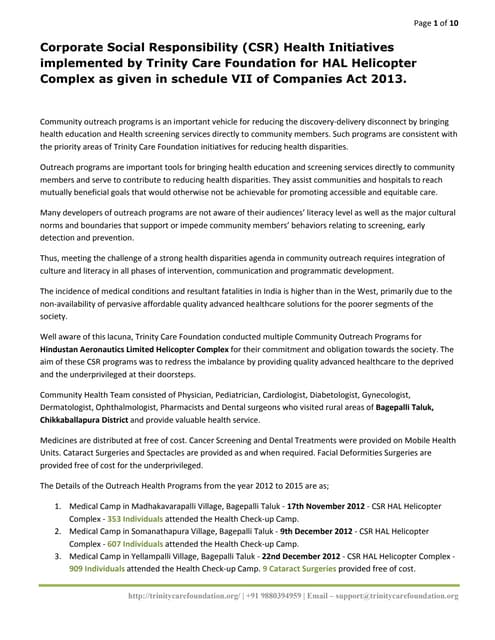 Page 1 of 10

Corporate Social Responsibility (CSR) Health Initiatives implemented by Trinity Care Foundation for HAL Helicopter Complex as given in schedule VII of Companies Act 2013.

Community outreach programs is an important vehicle for reducing the discovery-delivery disconnect by bringing health education and Health screening services directly to community members. Such programs are consistent with the priority areas of Trinity Care Foundation initiatives for reducing health disparities.

Outreach programs are important tools for bringing health education and screening services directly to community members and serve to contribute to reducing health disparities. They assist communities and hospitals to reach mutually beneficial goals that would otherwise not be achievable for promoting accessible and equitable care.

Many developers of outreach programs are not aware of their audiences' literacy level as well as the major cultural norms and boundaries that support or impede community members' behaviors relating to screening, early detection and prevention.

Thus, meeting the challenge of a strong health disparities agenda in community outreach requires integration of culture and literacy in all phases of intervention, communication and programmatic development.

The incidence of medical conditions and resultant fatalities in India is higher than in the West, primarily due to the non-availability of pervasive affordable quality advanced healthcare solutions for the poorer segments of the society.

Well aware of this lacuna, Trinity Care Foundation conducted multiple Community Outreach Programs for Hindustan Aeronautics Limited Helicopter Complex for their commitment and obligation towards the society. The aim of these CSR programs was to redress the imbalance by providing quality advanced healthcare to the deprived and the underprivileged at their doorsteps.

Community Health Team consisted of Physician, Pediatrician, Cardiologist, Diabetologist, Gynecologist, Dermatologist, Ophthalmologist, Pharmacists and Dental surgeons who visited rural areas of Bagepalli Taluk, Chikkaballapura District and provide valuable health service.

Medicines are distributed at free of cost. Cancer Screening and Dental Treatments were provided on Mobile Health Units. Cataract Surgeries and Spectacles are provided as and when required. Facial Deformities Surgeries are provided free of cost for the underprivileged.

The Details of the Outreach Health Programs from the year 2012 to 2015 are as;

1. Medical Camp in Madhakavarapalli Village, Bagepalli Taluk - 17th November 2012 - CSR HAL Helicopter Complex - 353 Individuals attended the Health Check-up Camp.
2. Medical Camp in Somanathapura Village, Bagepalli Taluk - 9th December 2012 - CSR HAL Helicopter Complex - 607 Individuals attended the Health Check-up Camp.
3. Medical Camp in Yellampalli Village, Bagepalli Taluk - 22nd December 2012 - CSR HAL Helicopter Complex - 909 Individuals attended the Health Check-up Camp. 9 Cataract Surgeries provided free of cost.

http://trinitycarefoundation.org/ | +91 9880394959 | Email – support@trinitycarefoundation.org